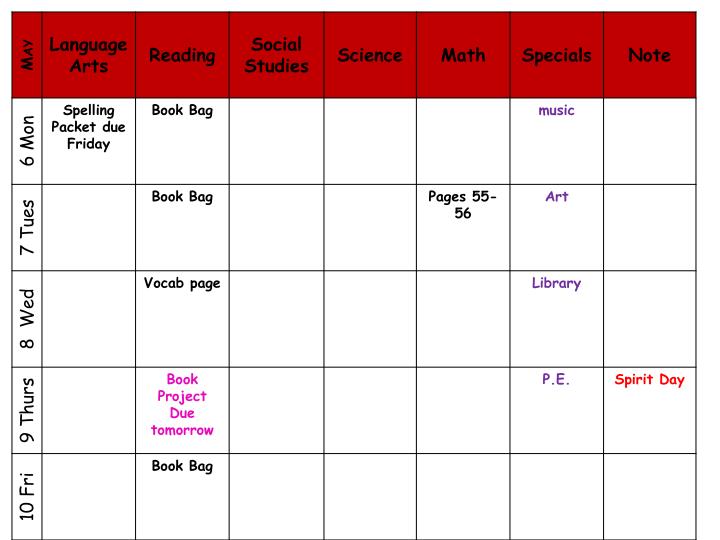 | MAY | Language Arts | Reading | Social Studies | Science | Math | Specials | Note |
|---|---|---|---|---|---|---|---|
| 6 Mon | Spelling Packet due Friday | Book Bag | | | | music | |
| 7 Tues | | Book Bag | | | Pages 55-56 | Art | |
| 8 Wed | | Vocab page | | | | Library | |
| 9 Thurs | | Book Project Due tomorrow | | | | P.E. | Spirit Day |
| 10 Fri | | Book Bag | | | | | |